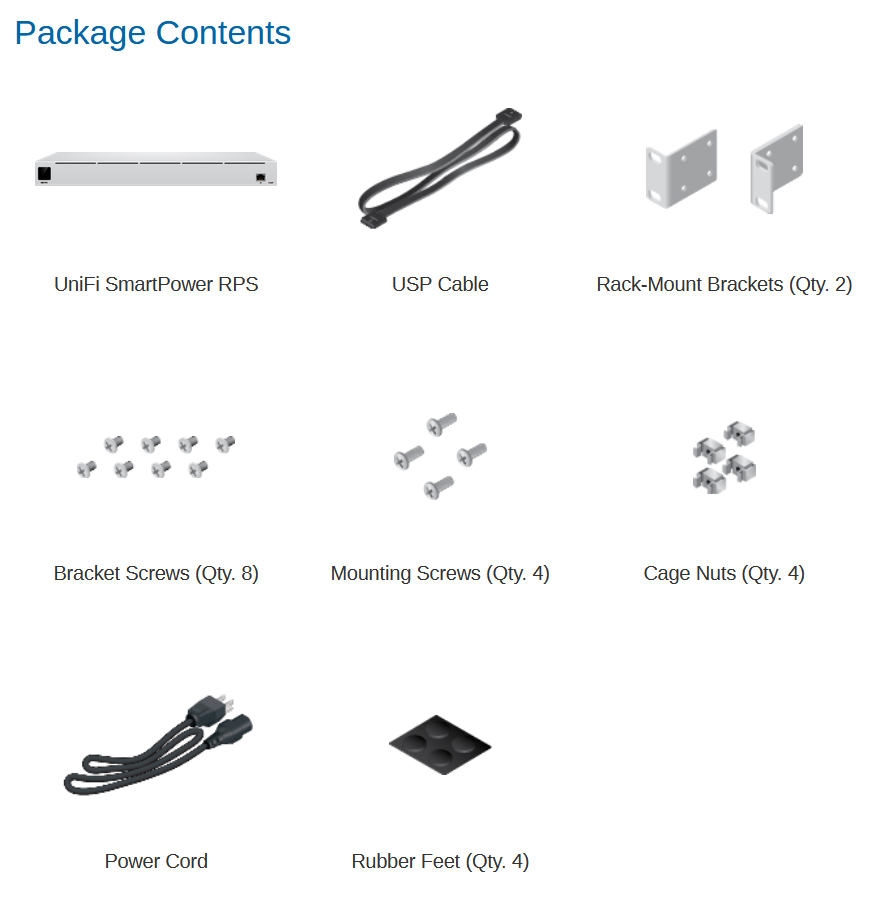 Package Contents

UniFi SmartPower RPS

USP Cable

Rack-Mount Brackets (Qty. 2)

Bracket Screws (Qty. 8)

Mounting Screws (Qty. 4)

Cage Nuts (Qty. 4)

Power Cord

Rubber Feet (Qty. 4)